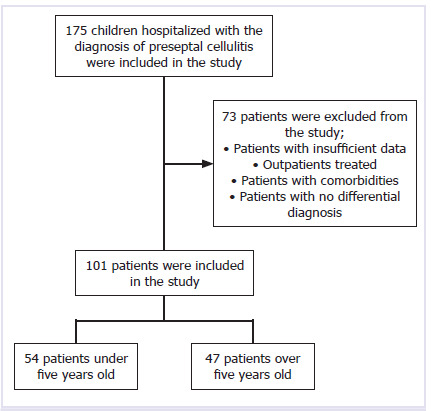 175 children hospitalized with the diagnosis of preseptal cellulitis were included in the study

73 patients were excluded from the study;
• Patients with insufficient data
• Outpatients treated
• Patients with comorbidities
• Patients with no differential diagnosis

101 patients were included in the study

54 patients under five years old

47 patients over five years old